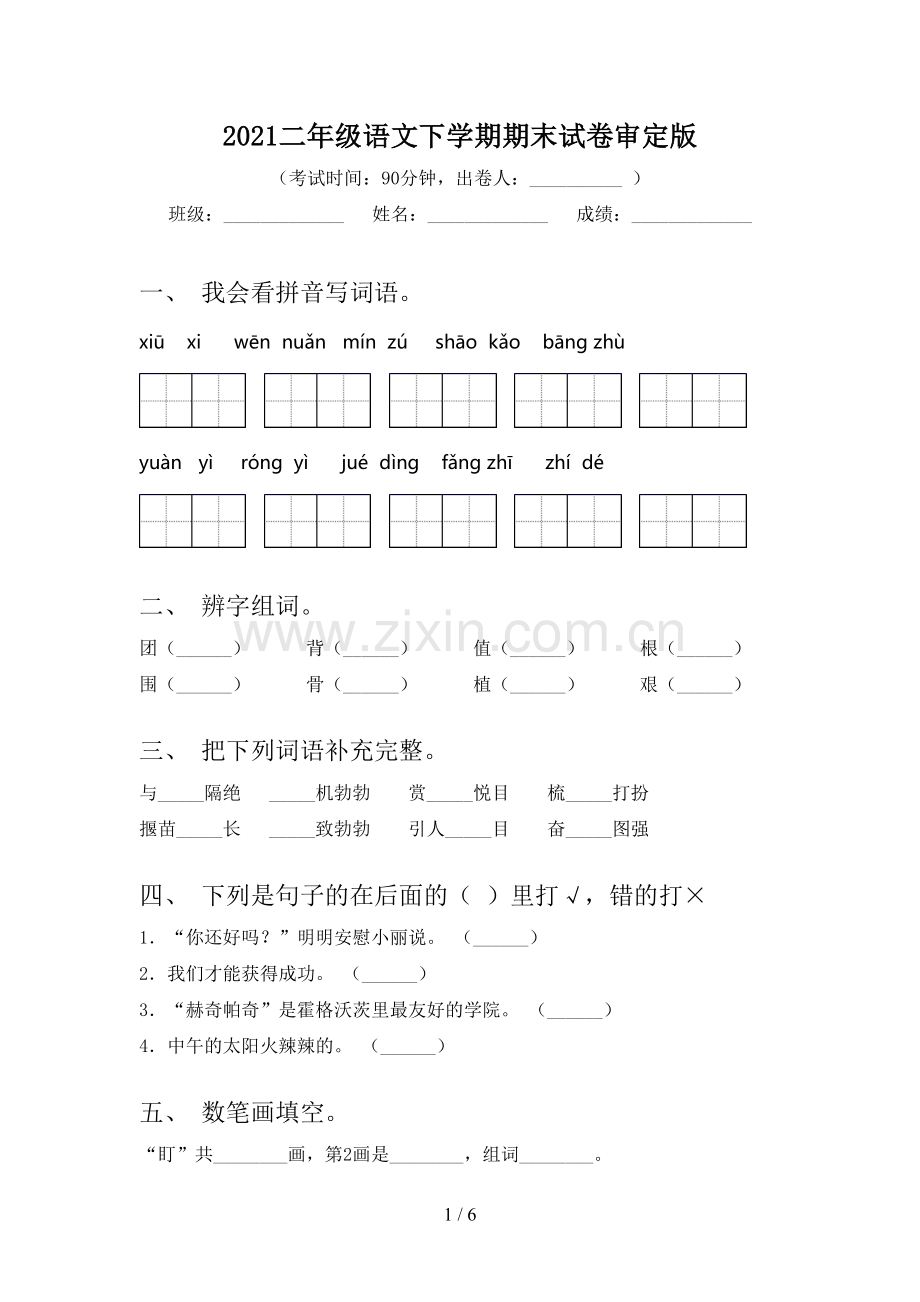 2021二年级语文下学期期末试卷审定版

（考试时间：90分钟，出卷人：____）

班级：____ 姓名：____ 成绩：____

一、 我会看拼音写词语。

xiū xi wēn nuǎn mín zú shāo kǎo bāng zhù

yuàn yì róng yì jué dìng fǎng zhī zhí dé

二、 辨字组词。

团（____） 背（____） 值（____） 根（____）

围（____） 骨（____） 植（____） 艰（____）

三、 把下列词语补充完整。

与____隔绝 ____机勃勃 赏____悦目 梳____打扮

揠苗____长 ____致勃勃 引人____目 奋____图强

四、 下列是句子的在后面的（ ）里打√，错的打×

1．“你还好吗？”明明安慰小丽说。 （____）

2．我们才能获得成功。 （____）

3．“赫奇帕奇”是霍格沃茨里最友好的学院。 （____）

4．中午的太阳火辣辣的。 （____）

五、 数笔画填空。

“盯”共____画，第2画是____，组词____。

1 / 6

www.zixin.com.cn